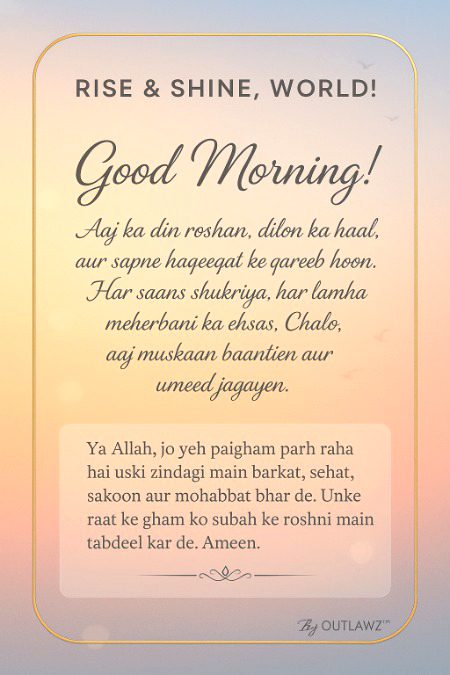 RISE & SHINE, WORLD!

Good Morning!

Aaj ka din roshan, dilon ka haal, aur sapne haqeeqat ke qareeb hoon. Har saans shukriya, har lamha meherbani ka ehsas. Chalo, aaj muskaan baantien aur umeed jagayen.

Ya Allah, jo yeh paigham parh raha hai uski zindagi main barkat, sehat, sakoon aur mohabbat bhar de. Unke raat ke gham ko subah ke roshni main tabdeel kar de. Ameen.

By OUTLAWZ™